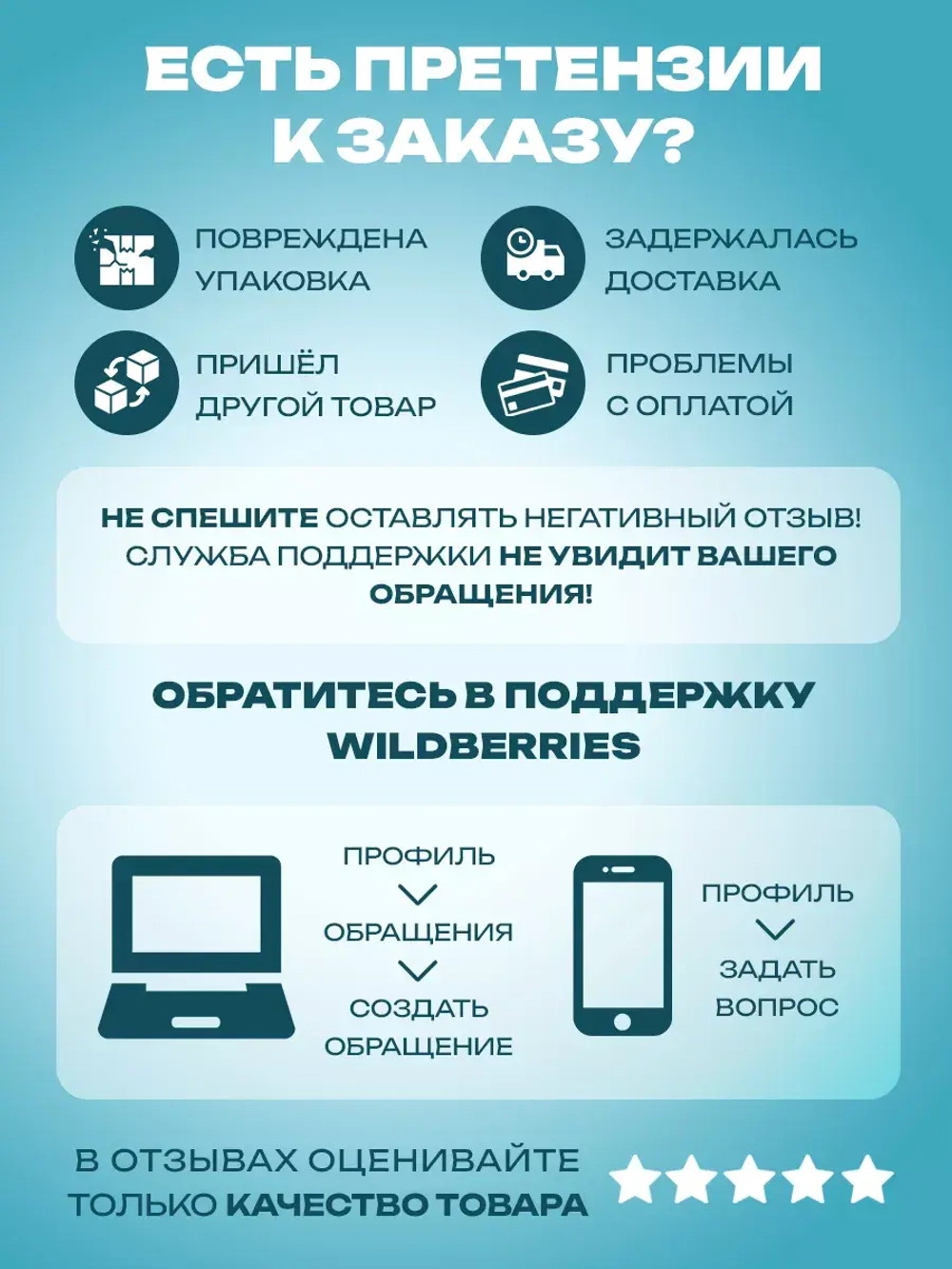 ЕСТЬ ПРЕТЕНЗИИ К ЗАКАЗУ?

ПОВРЕЖДЕНА
УПАКОВКА

ЗАДЕРЖАЛАСЬ
ДОСТАВКА

ПРИШЁЛ
ДРУГОЙ ТОВАР

ПРОБЛЕМЫ
С ОПЛАТОЙ

НЕ СПЕШИТЕ ОСТАВЛЯТЬ НЕГАТИВНЫЙ ОТЗЫВ! СЛУЖБА ПОДДЕРЖКИ НЕ УВИДИТ ВАШЕГО ОБРАЩЕНИЯ!

ОБРАТИТЕСЬ В ПОДДЕРЖКУ WILDBERRIES

ПРОФИЛЬ
ОБРАЩЕНИЯ
СОЗДАТЬ
ОБРАЩЕНИЕ

ПРОФИЛЬ
ЗАДАТЬ
ВОПРОС

В ОТЗЫВАХ ОЦЕНИВАЙТЕ ТОЛЬКО КАЧЕСТВО ТОВАРА